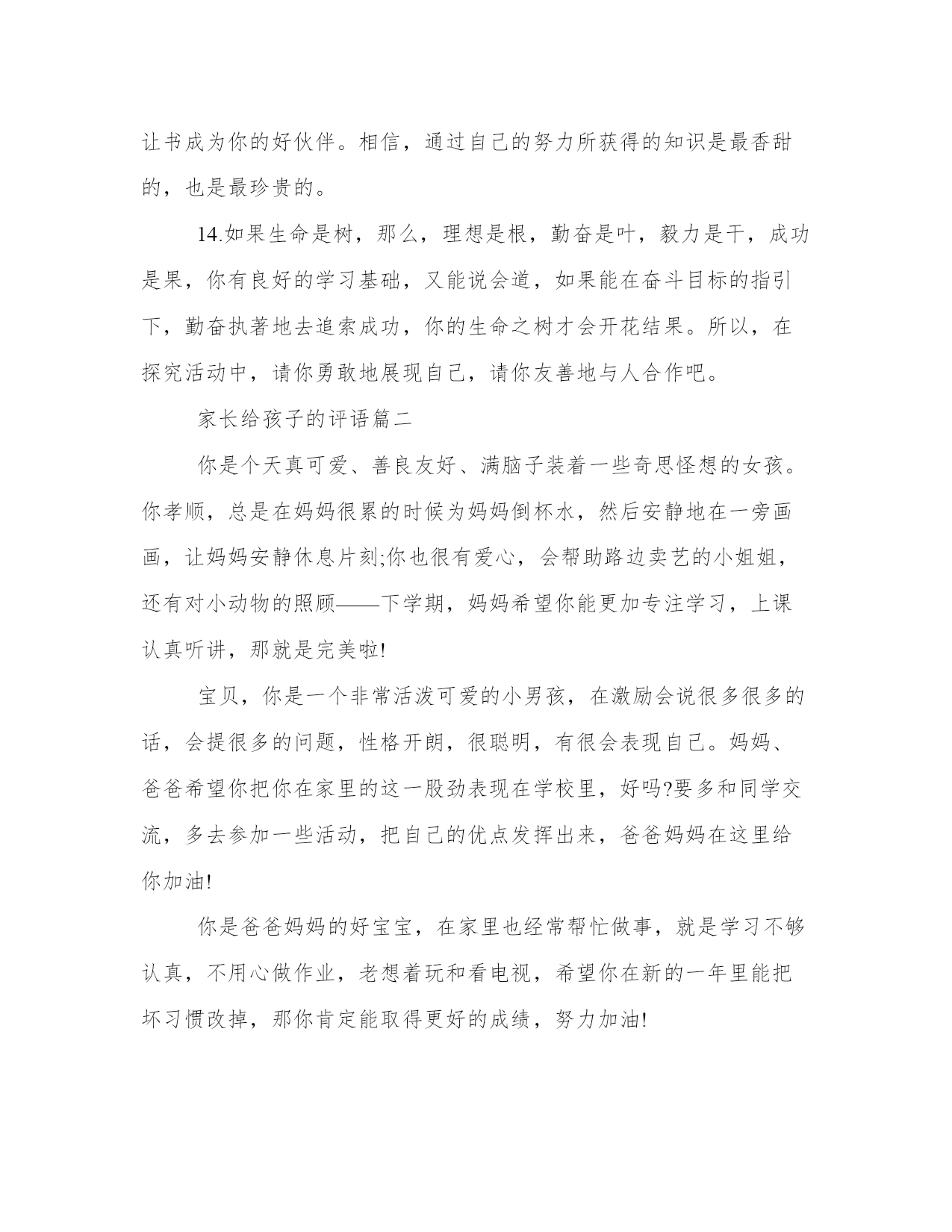 让书成为你的好伙伴。相信，通过自己的努力所获得的知识是最香甜的，也是最珍贵的。

14.如果生命是树，那么，理想是根，勤奋是叶，毅力是干，成功是果，你有良好的学习基础，又能说会道，如果能在奋斗目标的指引下，勤奋执著地去追索成功，你的生命之树才会开花结果。所以，在探究活动中，请你勇敢地展现自己，请你友善地与人合作吧。

家长给孩子的评语篇二

你是个天真可爱、善良友好、满脑子装着一些奇思怪想的女孩。你孝顺，总是在妈妈很累的时候为妈妈倒杯水，然后安静地在一旁画画，让妈妈安静休息片刻;你也很有爱心，会帮助路边卖艺的小姐姐，还有对小动物的照顾——下学期，妈妈希望你能更加专注学习，上课认真听讲，那就是完美啦!

宝贝，你是一个非常活泼可爱的小男孩，在激励会说很多很多的话，会提很多的问题，性格开朗，很聪明，有很会表现自己。妈妈、爸爸希望你把你在家里的这一股劲表现在学校里，好吗?要多和同学交流，多去参加一些活动，把自己的优点发挥出来，爸爸妈妈在这里给你加油!

你是爸爸妈妈的好宝宝，在家里也经常帮忙做事，就是学习不够认真，不用心做作业，老想着玩和看电视，希望你在新的一年里能把坏习惯改掉，那你肯定能取得更好的成绩，努力加油!